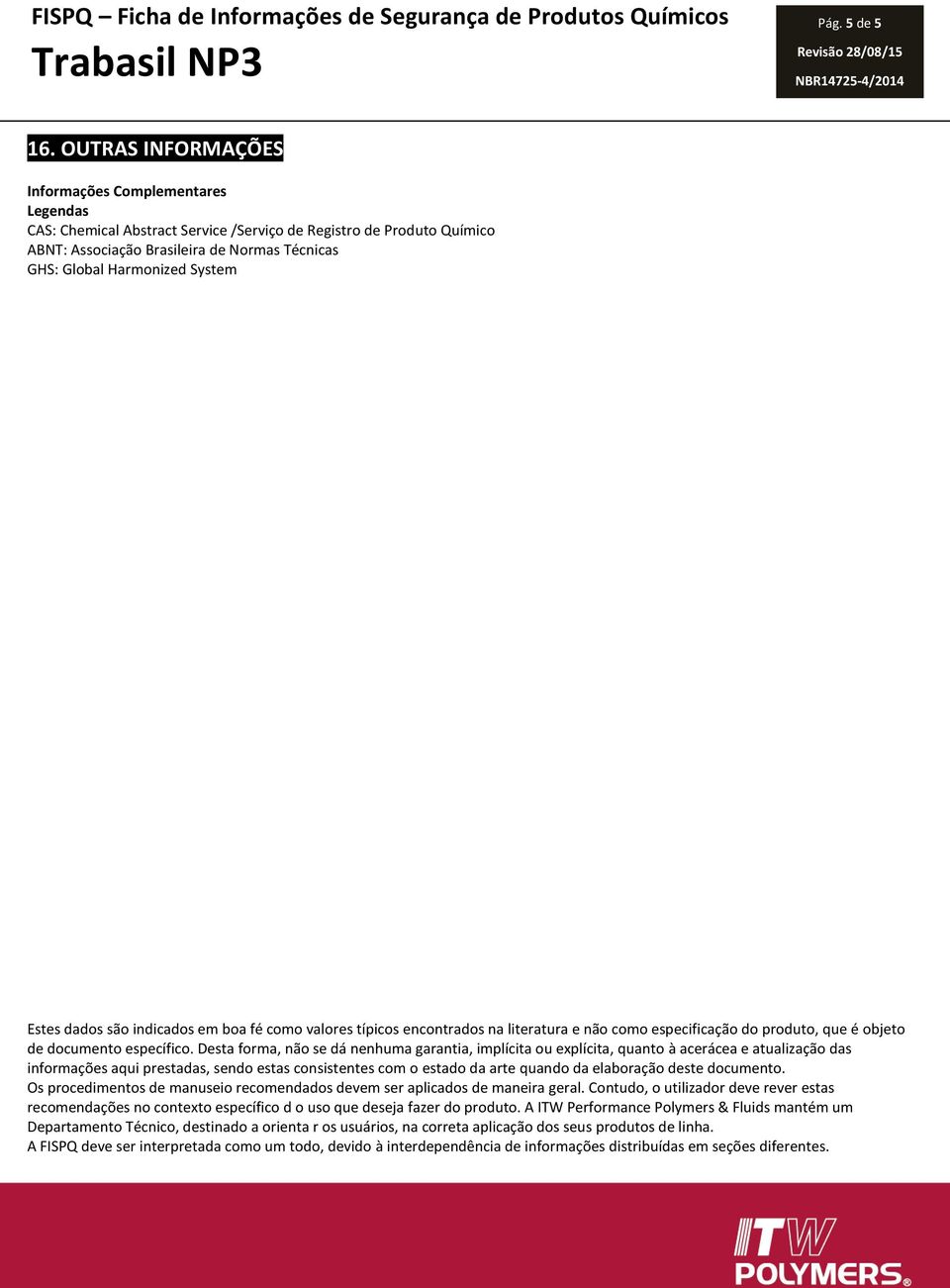 FISPQ – Ficha de Informações de Segurança de Produtos Químicos

Trabasil NP3

Pág. 5 de 5
Revisão 28/08/15
NBR14725-4/2014

16. OUTRAS INFORMAÇÕES

Informações Complementares
Legendas
CAS: Chemical Abstract Service /Serviço de Registro de Produto Químico
ABNT: Associação Brasileira de Normas Técnicas
GHS: Global Harmonized System

Estes dados são indicados em boa fé como valores típicos encontrados na literatura e não como especificação do produto, que é objeto de documento específico. Desta forma, não se dá nenhuma garantia, implícita ou explícita, quanto à acerácea e atualização das informações aqui prestadas, sendo estas consistentes com o estado da arte quando da elaboração deste documento.
Os procedimentos de manuseio recomendados devem ser aplicados de maneira geral. Contudo, o utilizador deve rever estas recomendações no contexto específico d o uso que deseja fazer do produto. A ITW Performance Polymers & Fluids mantém um Departamento Técnico, destinado a orienta r os usuários, na correta aplicação dos seus produtos de linha.
A FISPQ deve ser interpretada como um todo, devido à interdependência de informações distribuídas em seções diferentes.

ITW
POLYMERS®